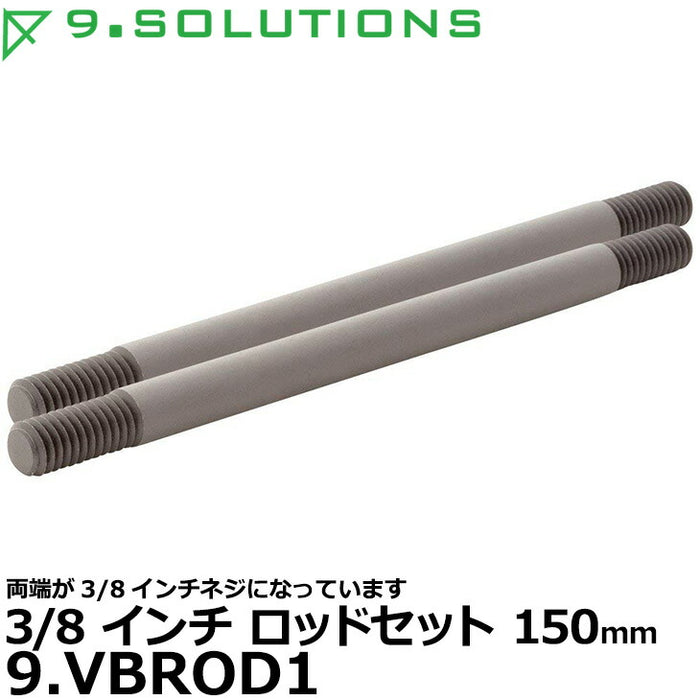 9.SOLUTIONS

両端が 3/8 インチネジになっています
3/8 インチ ロッドセット 150mm
9.VBROD1